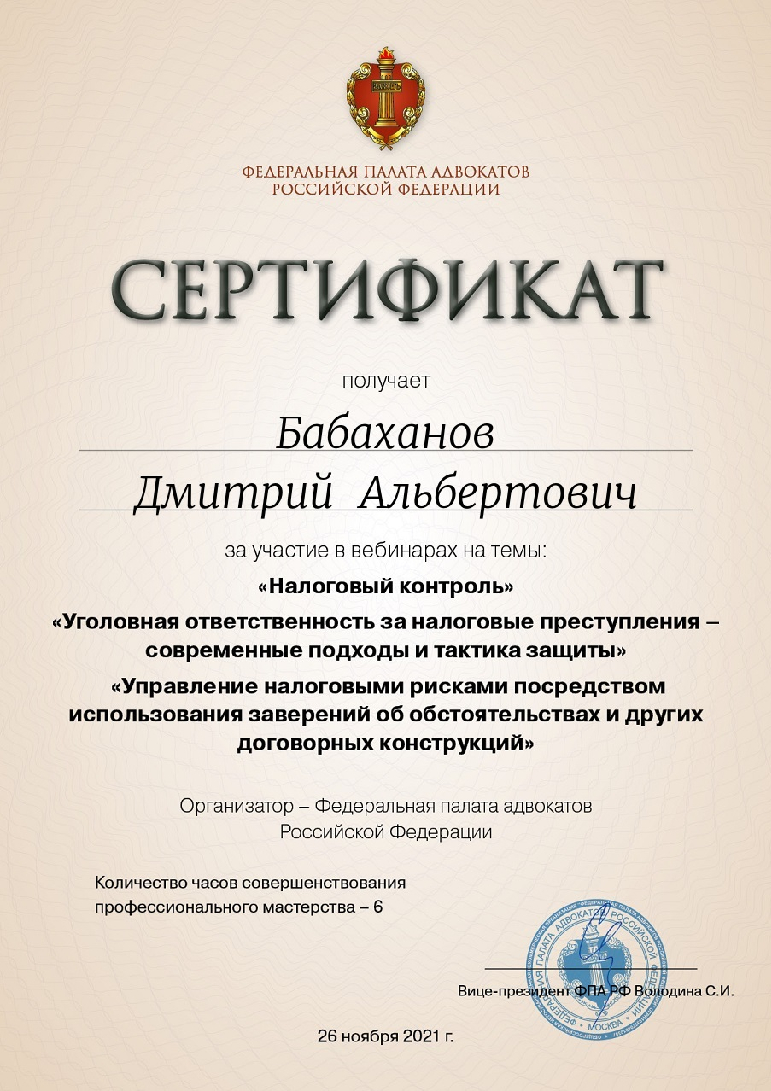 ФЕДЕРАЛЬНАЯ ПАЛАТА АДВОКАТОВ
РОССИЙСКОЙ ФЕДЕРАЦИИ

СЕРТИФИКАТ

получает

Бабаханов
Дмитрий Альбертович

за участие в вебинарах на темы:

«Налоговый контроль»

«Уголовная ответственность за налоговые преступления – современные подходы и тактика защиты»

«Управление налоговыми рисками посредством использования заверений об обстоятельствах и других договорных конструкций»

Организатор – Федеральная палата адвокатов Российской Федерации

Количество часов совершенствования профессионального мастерства – 6

ФЕДЕРАЛЬНАЯ ПАЛАТА АДВОКАТОВ РОССИЙСКОЙ ФЕДЕРАЦИИ МОСКВА

Вице-президент ФПА РФ Володина С.И.

26 ноября 2021 г.